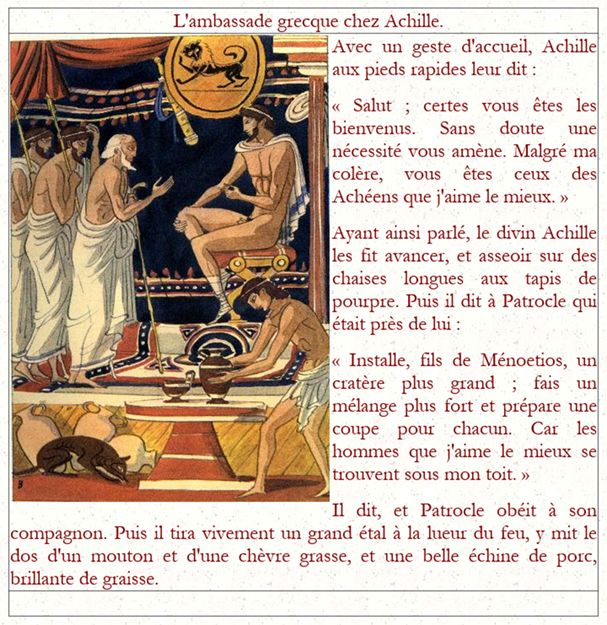 L'ambassade grecque chez Achille.

Avec un geste d'accueil, Achille aux pieds rapides leur dit :

« Salut ; certes vous êtes les bienvenus. Sans doute une nécessité vous amène. Malgré ma colère, vous êtes ceux des Achéens que j'aime le mieux. »

Ayant ainsi parlé, le divin Achille les fit avancer, et asseoir sur des chaises longues aux tapis de pourpre. Puis il dit à Patrocle qui était près de lui :

« Installe, fils de Ménoetios, un cratère plus grand ; fais un mélange plus fort et prépare une coupe pour chacun. Car les hommes que j'aime le mieux se trouvent sous mon toit. »

Il dit, et Patrocle obéit à son compagnon. Puis il tira vivement un grand étal à la lueur du feu, y mit le dos d'un mouton et d'une chèvre grasse, et une belle échine de porc, brillante de graisse.